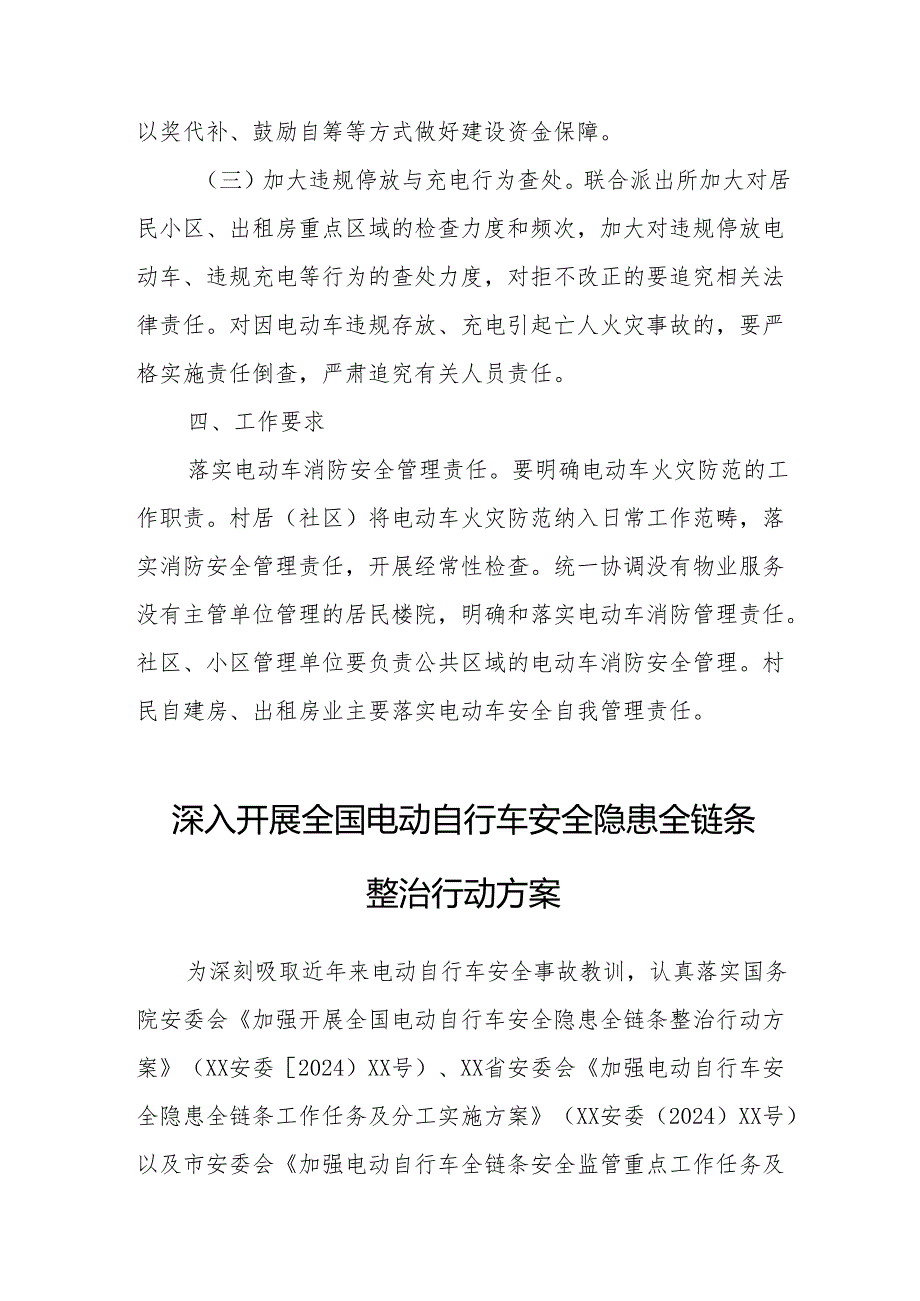 以奖代补、鼓励自筹等方式做好建设资金保障。

（三）加大违规停放与充电行为查处。联合派出所加大对居民小区、出租房重点区域的检查力度和频次，加大对违规停放电动车、违规充电等行为的查处力度，对拒不改正的要追究相关法律责任。对因电动车违规存放、充电引起亡人火灾事故的，要严格实施责任倒查，严肃追究有关人员责任。

四、工作要求

落实电动车消防安全管理责任。要明确电动车火灾防范的工作职责。村居（社区）将电动车火灾防范纳入日常工作范畴，落实消防安全管理责任，开展经常性检查。统一协调没有物业服务没有主管单位管理的居民楼院，明确和落实电动车消防管理责任。社区、小区管理单位要负责公共区域的电动车消防安全管理。村民自建房、出租房业主要落实电动车安全自我管理责任。

深入开展全国电动自行车安全隐患全链条整治行动方案

为深刻吸取近年来电动自行车安全事故教训，认真落实国务院安委会《加强开展全国电动自行车安全隐患全链条整治行动方案》（XX安委［2024）XX号）、XX省安委会《加强电动自行车安全隐患全链条工作任务及分工实施方案》（XX安委（2024）XX号）以及市安委会《加强电动自行车全链条安全监管重点工作任务及